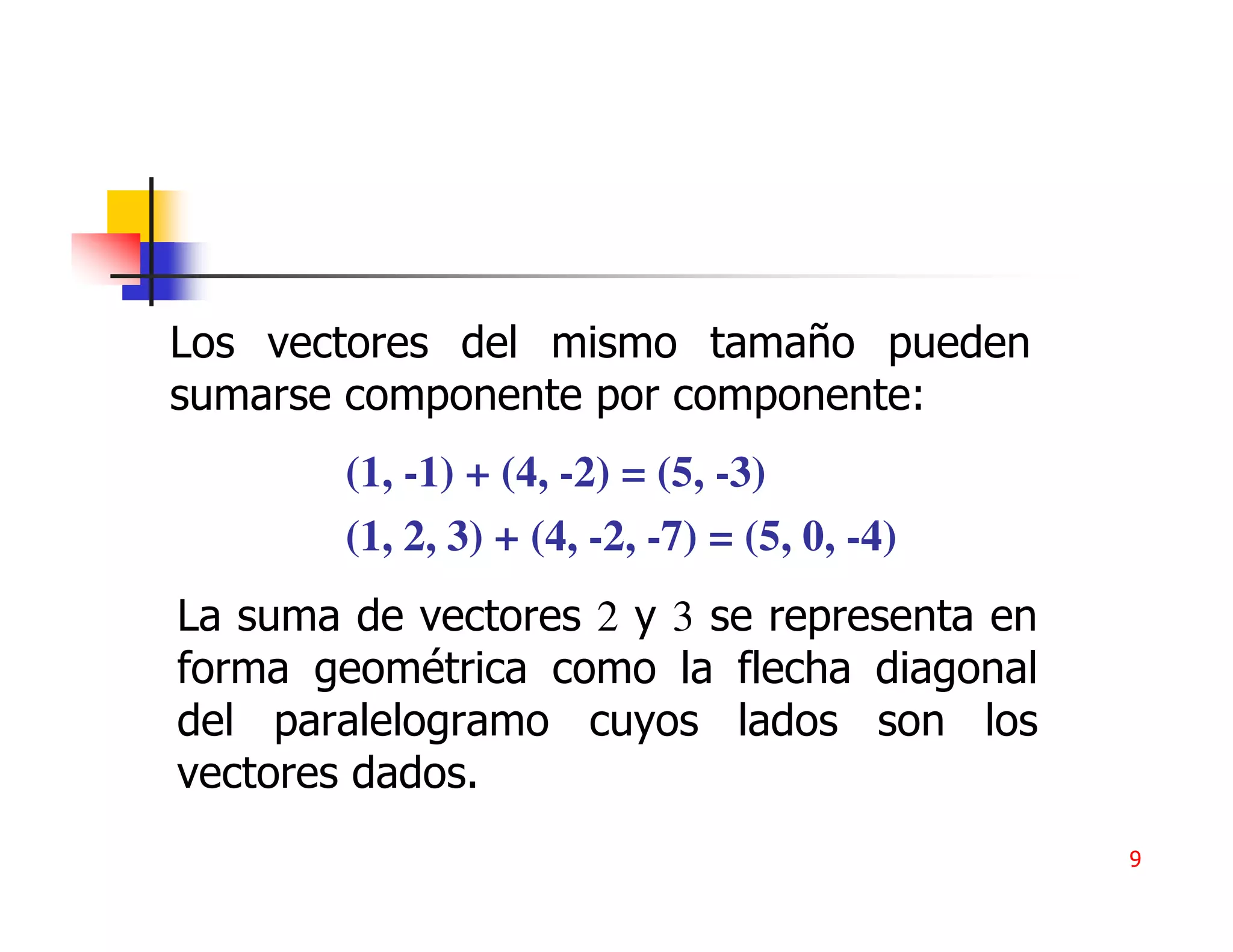 Los vectores del mismo tamaño pueden sumarse componente por componente:

$(1, -1) + (4, -2) = (5, -3)$

$(1, 2, 3) + (4, -2, -7) = (5, 0, -4)$

La suma de vectores $2$ y $3$ se representa en forma geométrica como la flecha diagonal del paralelogramo cuyos lados son los vectores dados.

9